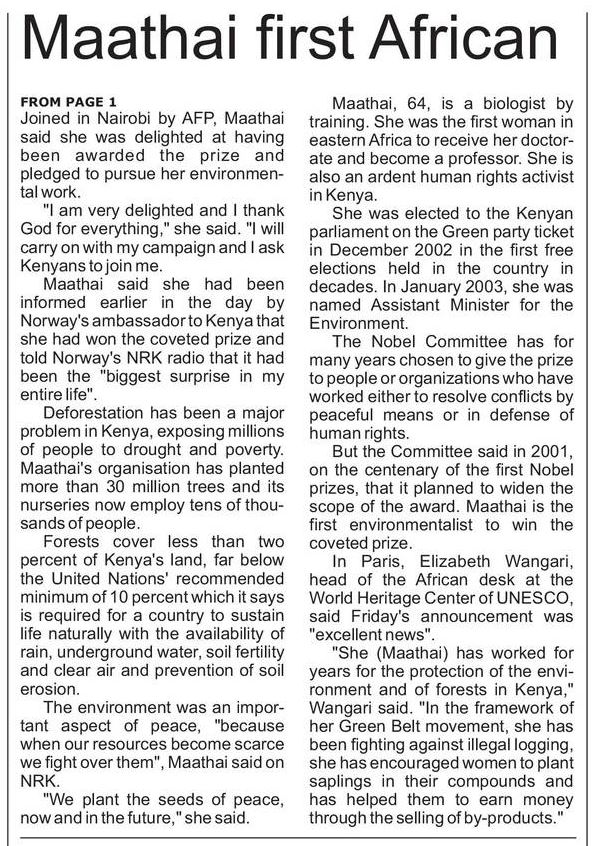 Maathai first African

FROM PAGE 1
Joined in Nairobi by AFP, Maathai said she was delighted at having been awarded the prize and pledged to pursue her environmental work.

"I am very delighted and I thank God for everything," she said. "I will carry on with my campaign and I ask Kenyans to join me.

Maathai said she had been informed earlier in the day by Norway's ambassador to Kenya that she had won the coveted prize and told Norway's NRK radio that it had been the "biggest surprise in my entire life".

Deforestation has been a major problem in Kenya, exposing millions of people to drought and poverty. Maathai's organisation has planted more than 30 million trees and its nurseries now employ tens of thousands of people.

Forests cover less than two percent of Kenya's land, far below the United Nations' recommended minimum of 10 percent which it says is required for a country to sustain life naturally with the availability of rain, underground water, soil fertility and clear air and prevention of soil erosion.

The environment was an important aspect of peace, "because when our resources become scarce we fight over them", Maathai said on NRK.

"We plant the seeds of peace, now and in the future," she said.

Maathai, 64, is a biologist by training. She was the first woman in eastern Africa to receive her doctorate and become a professor. She is also an ardent human rights activist in Kenya.

She was elected to the Kenyan parliament on the Green party ticket in December 2002 in the first free elections held in the country in decades. In January 2003, she was named Assistant Minister for the Environment.

The Nobel Committee has for many years chosen to give the prize to people or organizations who have worked either to resolve conflicts by peaceful means or in defense of human rights.

But the Committee said in 2001, on the centenary of the first Nobel prizes, that it planned to widen the scope of the award. Maathai is the first environmentalist to win the coveted prize.

In Paris, Elizabeth Wangari, head of the African desk at the World Heritage Center of UNESCO, said Friday's announcement was "excellent news".

"She (Maathai) has worked for years for the protection of the environment and of forests in Kenya," Wangari said. "In the framework of her Green Belt movement, she has been fighting against illegal logging, she has encouraged women to plant saplings in their compounds and has helped them to earn money through the selling of by-products."